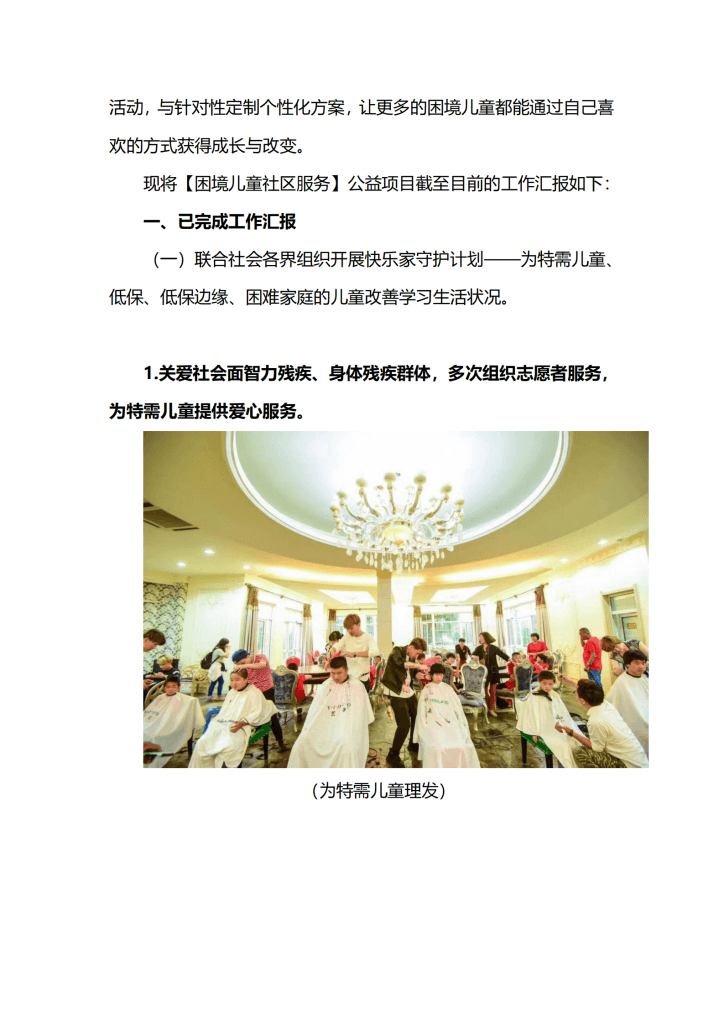 活动，与针对性定制个性化方案，让更多的困境儿童都能通过自己喜欢的方式获得成长与改变。

现将【困境儿童社区服务】公益项目截至目前的工作汇报如下：

一、已完成工作汇报

（一）联合社会各界组织开展快乐家守护计划——为特需儿童、低保、低保边缘、困难家庭的儿童改善学习生活状况。

1.关爱社会面智力残疾、身体残疾群体，多次组织志愿者服务，为特需儿童提供爱心服务。

（为特需儿童理发）